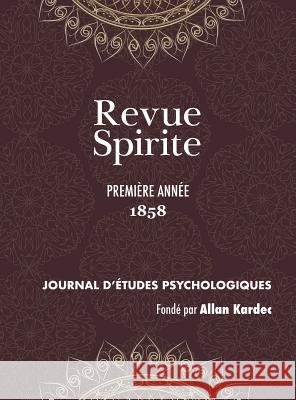 Revue Spirite

PREMIÈRE ANNÉE
1858

JOURNAL D'ÉTUDES PSYCHOLOGIQUES

Fondé par Allan Kardec

Kraina Książek